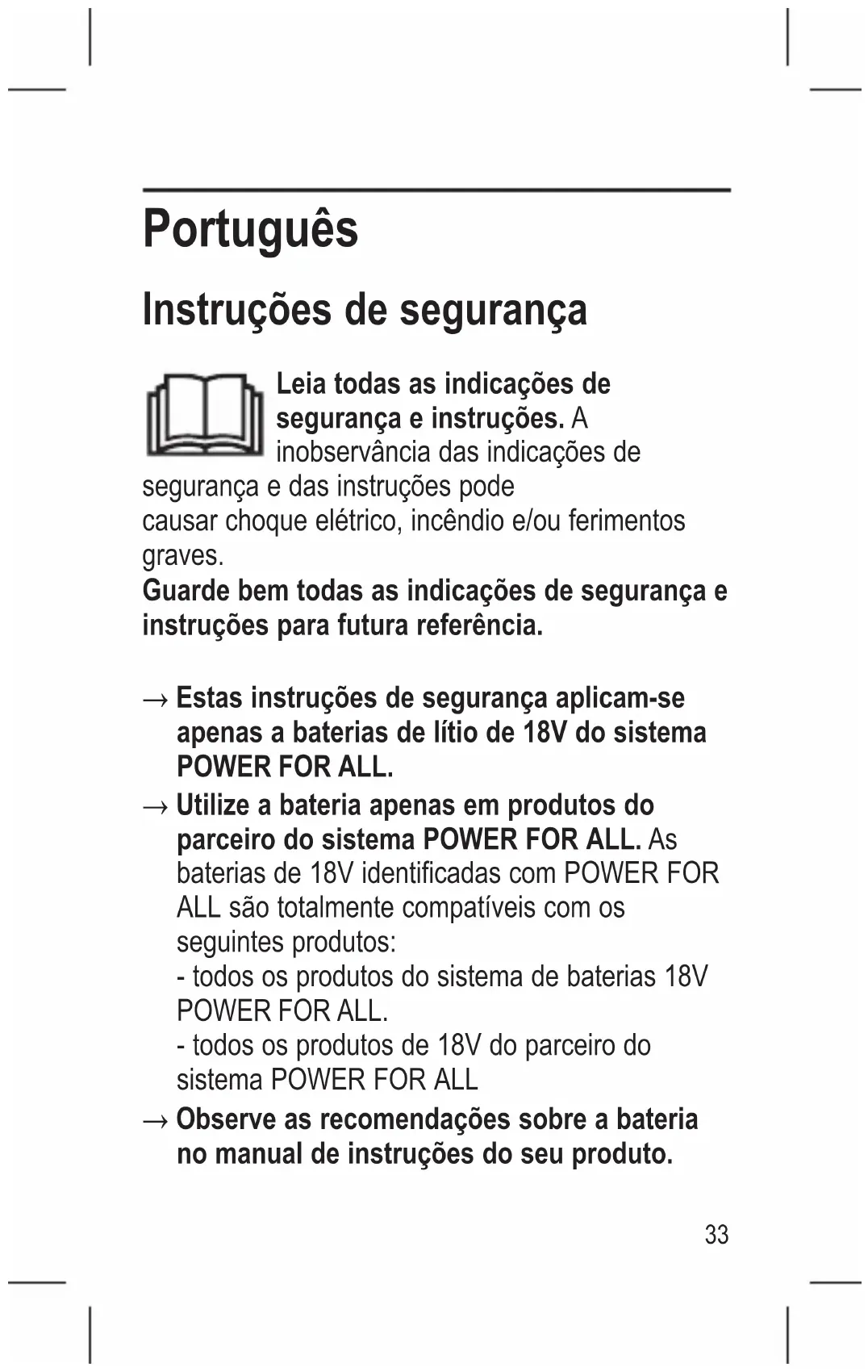 Português

Instruções de segurança

Leia todas as indicações de segurança e instruções. A inobservância das indicações de segurança e das instruções pode causar choque elétrico, incêndio e/ou ferimentos graves.
Guarde bem todas as indicações de segurança e instruções para futura referência.

→ Estas instruções de segurança aplicam-se apenas a baterias de lítio de 18V do sistema POWER FOR ALL.
→ Utilize a bateria apenas em produtos do parceiro do sistema POWER FOR ALL. As baterias de 18V identificadas com POWER FOR ALL são totalmente compatíveis com os seguintes produtos:
- todos os produtos do sistema de baterias 18V POWER FOR ALL.
- todos os produtos de 18V do parceiro do sistema POWER FOR ALL
→ Observe as recomendações sobre a bateria no manual de instruções do seu produto.

33